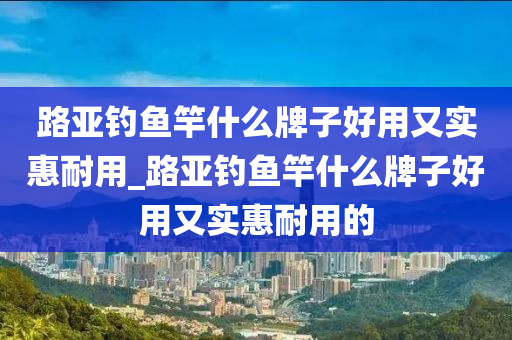 路亚钓鱼竿什么牌子好用又实惠耐用_路亚钓鱼竿什么牌子好用又实惠耐用的